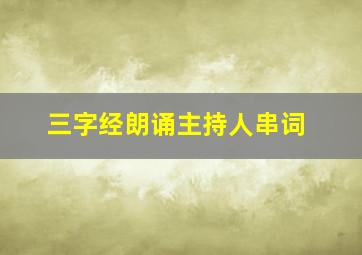 三字经朗诵主持人串词